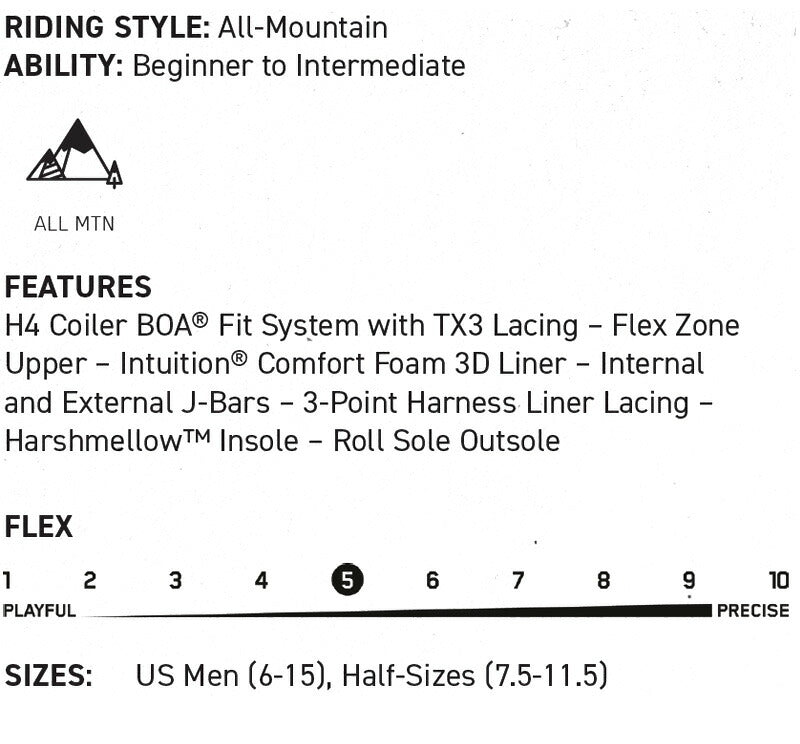 RIDING STYLE: All-Mountain
ABILITY: Beginner to Intermediate

ALL MTN

FEATURES
H4 Coiler BOA® Fit System with TX3 Lacing – Flex Zone Upper – Intuition® Comfort Foam 3D Liner – Internal and External J-Bars – 3-Point Harness Liner Lacing – Harshmellow™ Insole – Roll Sole Outsole

FLEX
1 2 3 4 5 6 7 8 9 10
PLAYFUL PRECISE

SIZES: US Men (6-15), Half-Sizes (7.5-11.5)